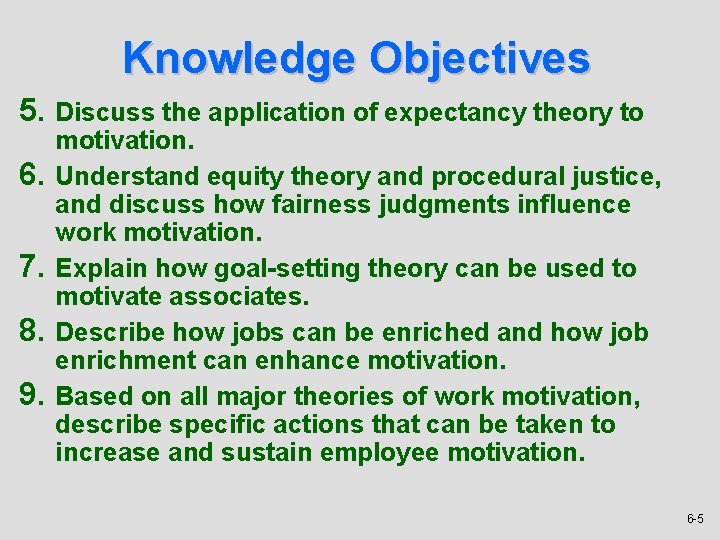 Knowledge Objectives

5. Discuss the application of expectancy theory to motivation.

6. Understand equity theory and procedural justice, and discuss how fairness judgments influence work motivation.

7. Explain how goal-setting theory can be used to motivate associates.

8. Describe how jobs can be enriched and how job enrichment can enhance motivation.

9. Based on all major theories of work motivation, describe specific actions that can be taken to increase and sustain employee motivation.

6-5